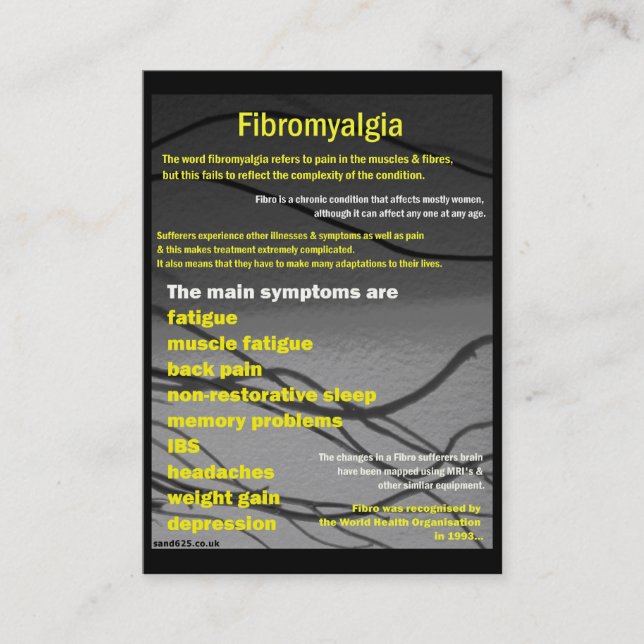 Fibromyalgia

The word fibromyalgia refers to pain in the muscles & fibres, but this fails to reflect the complexity of the condition.

Fibro is a chronic condition that affects mostly women, although it can affect any one at any age.

Sufferers experience other illnesses & symptoms as well as pain & this makes treatment extremely complicated. It also means that they have to make many adaptations to their lives.

The main symptoms are
fatigue
muscle fatigue
back pain
non-restorative sleep
memory problems
IBS
headaches
weight gain
depression

The changes in a Fibro sufferers brain have been mapped using MRI's & other similar equipment.

Fibro was recognised by the World Health Organisation in 1993...

sand625.co.uk